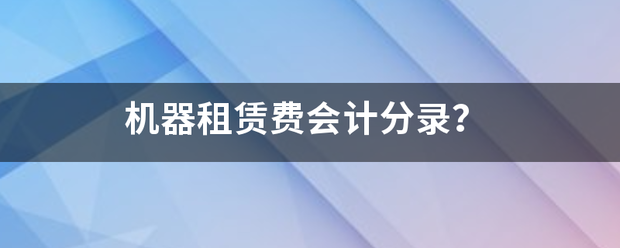 机器租赁费会计分录?